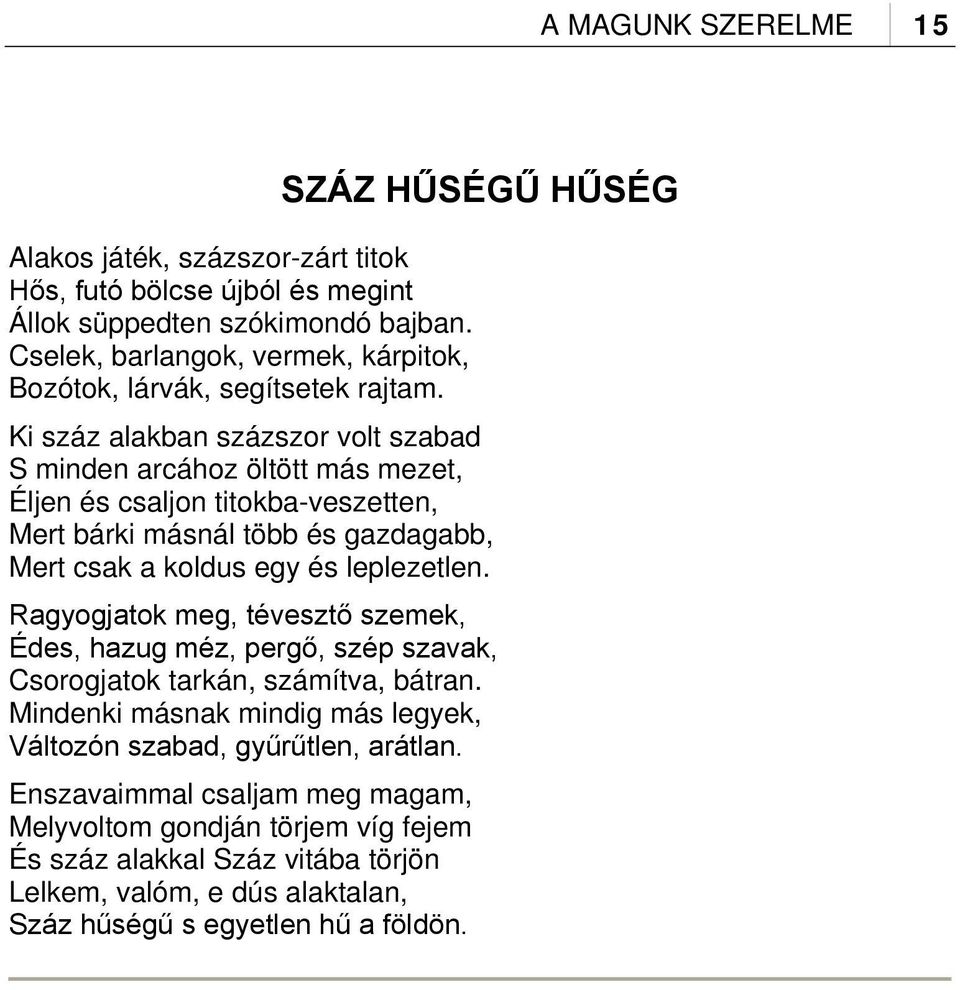 A MAGUNK SZERELME 15

SZÁZ HŰSÉGŰ HŰSÉG

Alakos játék, százszor-zárt titok
Hős, futó bölcse újból és megint
Állok süppedten szókimondó bajban.
Cselek, barlangok, vermek, kárpitok,
Bozótok, lárvák, segítsetek rajtam.

Ki száz alakban százszor volt szabad
S minden arcához öltött más mezet,
Éljen és csaljon titokba-veszetten,
Mert bárki másnál több és gazdagabb,
Mert csak a koldus egy és leplezetlen.

Ragyogjatok meg, tévesztő szemek,
Édes, hazug méz, pergő, szép szavak,
Csorogjatok tarkán, számítva, bátran.
Mindenki másnak mindig más legyek,
Változón szabad, gyűrűtlen, arátlan.

Enszavaimmal csaljam meg magam,
Melyvoltom gondján törjem víg fejem
És száz alakkal Száz vitába törjön
Lelkem, valóm, e dús alaktalan,
Száz hűségű s egyetlen hű a földön.